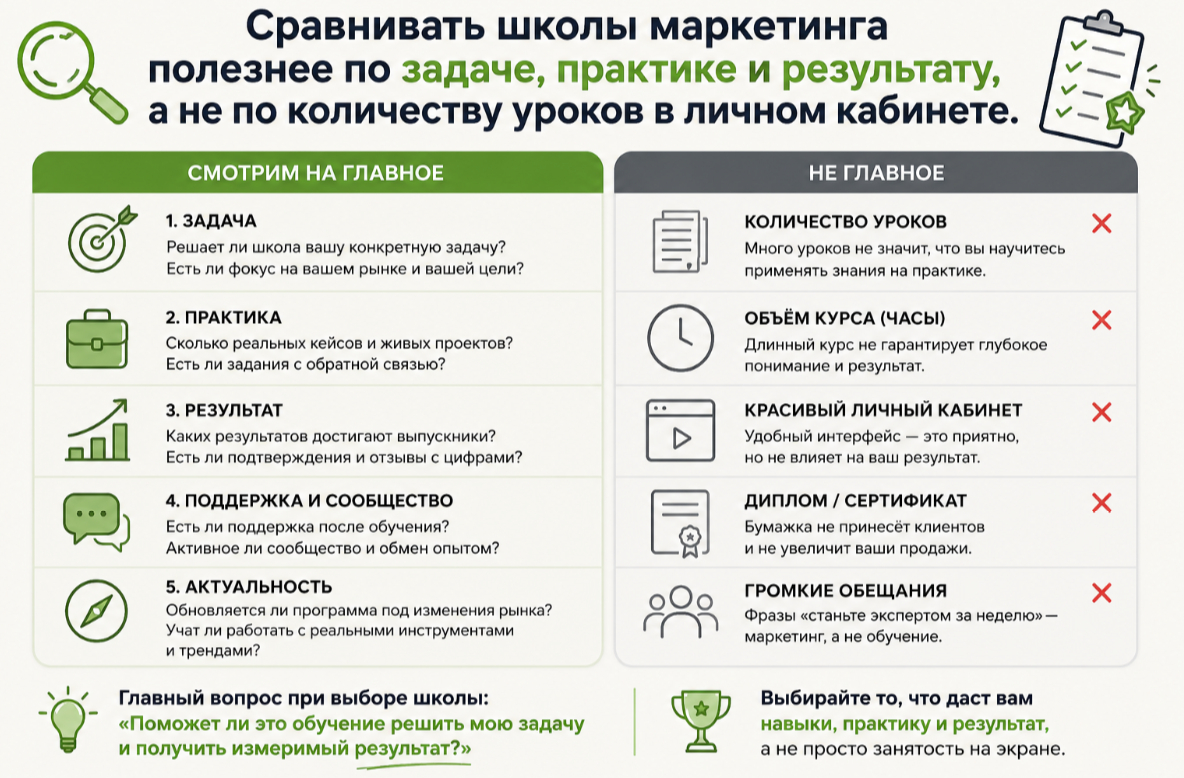 Сравнивать школы маркетинга полезнее по задаче, практике и результату, а не по количеству уроков в личном кабинете.

СМОТРИМ НА ГЛАВНОЕ

1. ЗАДАЧА
Решает ли школа вашу конкретную задачу? Есть ли фокус на вашем рынке и вашей цели?

2. ПРАКТИКА
Сколько реальных кейсов и живых проектов? Есть ли задания с обратной связью?

3. РЕЗУЛЬТАТ
Каких результатов достигают выпускники? Есть ли подтверждения и отзывы с цифрами?

4. ПОДДЕРЖКА И СООБЩЕСТВО
Есть ли поддержка после обучения? Активное ли сообщество и обмен опытом?

5. АКТУАЛЬНОСТЬ
Обновляется ли программа под изменения рынка? Учат ли работать с реальными инструментами и трендами?

НЕ ГЛАВНОЕ

КОЛИЧЕСТВО УРОКОВ
Много уроков не значит, что вы научитесь применять знания на практике.

ОБЪЁМ КУРСА (ЧАСЫ)
Длинный курс не гарантирует глубокое понимание и результат.

КРАСИВЫЙ ЛИЧНЫЙ КАБИНЕТ
Удобный интерфейс — это приятно, но не влияет на ваш результат.

ДИПЛОМ / СЕРТИФИКАТ
Бумажка не принесёт клиентов и не увеличит ваши продажи.

ГРОМКИЕ ОБЕЩАНИЯ
Фразы «станьте экспертом за неделю» — маркетинг, а не обучение.

Главный вопрос при выборе школы:
«Поможет ли это обучение решить мою задачу и получить измеримый результат?»

Выбирайте то, что даст вам навыки, практику и результат, а не просто занятость на экране.